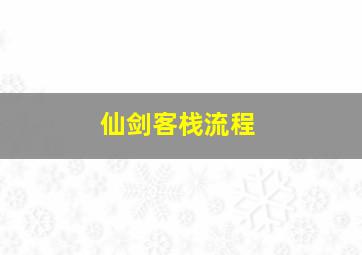 仙剑客栈流程